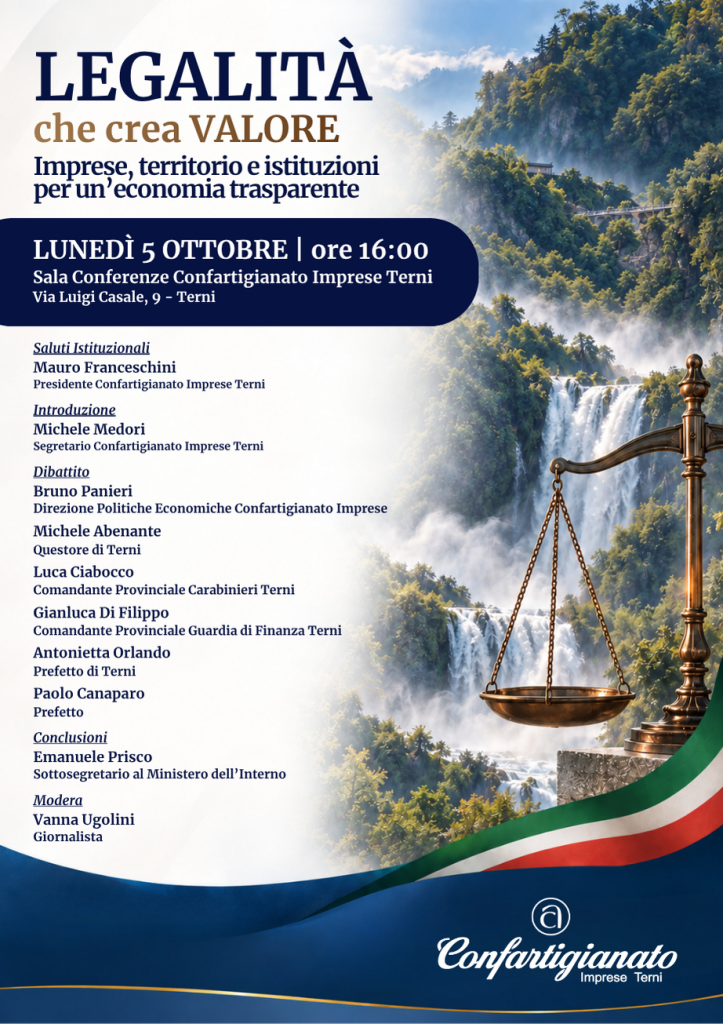 LEGALITÀ
che crea VALORE
Imprese, territorio e istituzioni per un'economia trasparente

LUNEDÌ 5 OTTOBRE | ore 16:00
Sala Conferenze Confartigianato Imprese Terni
Via Luigi Casale, 9 - Terni

Saluti Istituzionali
Mauro Franceschini
Presidente Confartigianato Imprese Terni

Introduzione
Michele Medori
Segretario Confartigianato Imprese Terni

Dibattito
Bruno Panieri
Direzione Politiche Economiche Confartigianato Imprese
Michele Abenante
Questore di Terni
Luca Ciabocco
Comandante Provinciale Carabinieri Terni
Gianluca Di Filippo
Comandante Provinciale Guardia di Finanza Terni
Antonietta Orlando
Prefetto di Terni
Paolo Canaparo
Prefetto

Conclusioni
Emanuele Prisco
Sottosegretario al Ministero dell'Interno

Modera
Vanna Ugolini
Giornalista

Confartigianato
Imprese Terni